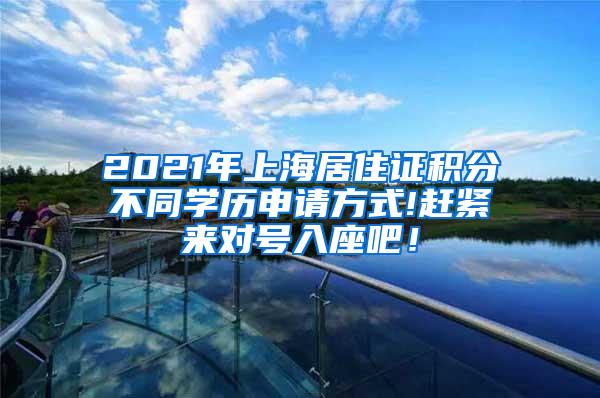 2021年上海居住证积分不同学历申请方式!赶紧来对号入座吧！